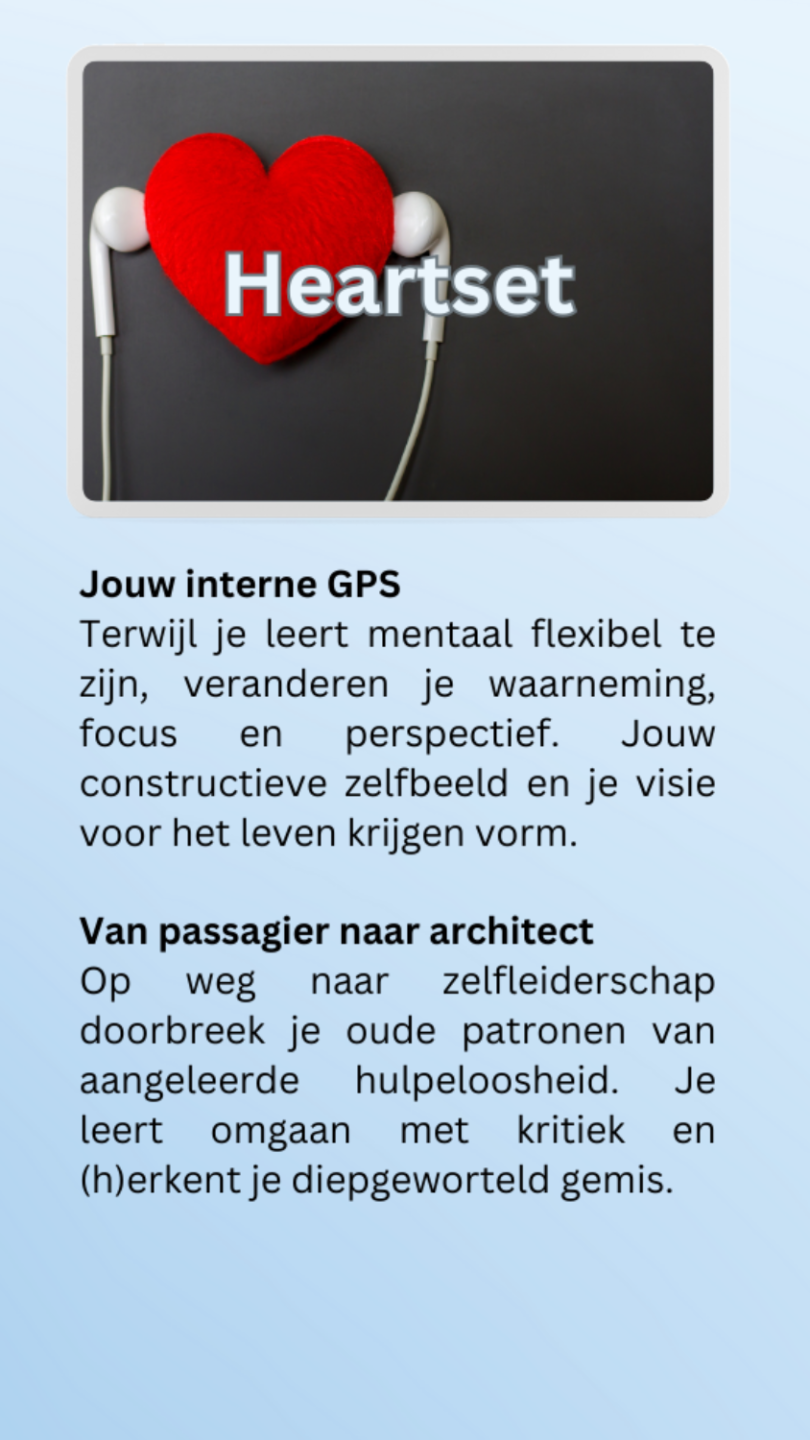 Heartset

Jouw interne GPS
Terwijl je leert mentaal flexibel te zijn, veranderen je waarneming, focus en perspectief. Jouw constructieve zelfbeeld en je visie voor het leven krijgen vorm.

Van passagier naar architect
Op weg naar zelfleiderschap doorbreek je oude patronen van aangeleerde hulpeloosheid. Je leert omgaan met kritiek en (h)erkent je diepgeworteld gemis.